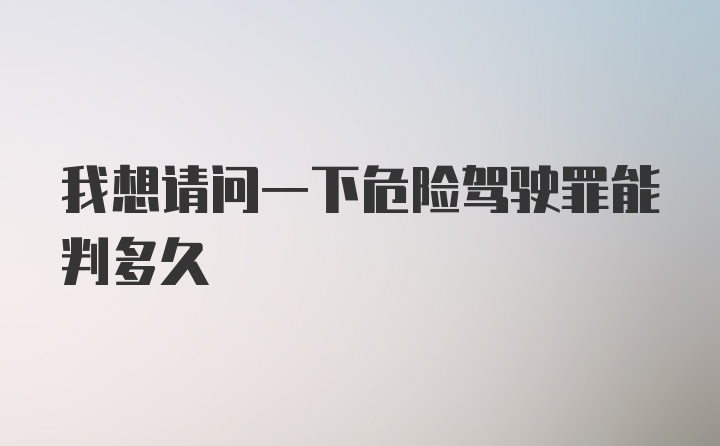 我想请问一下危险驾驶罪能判多久